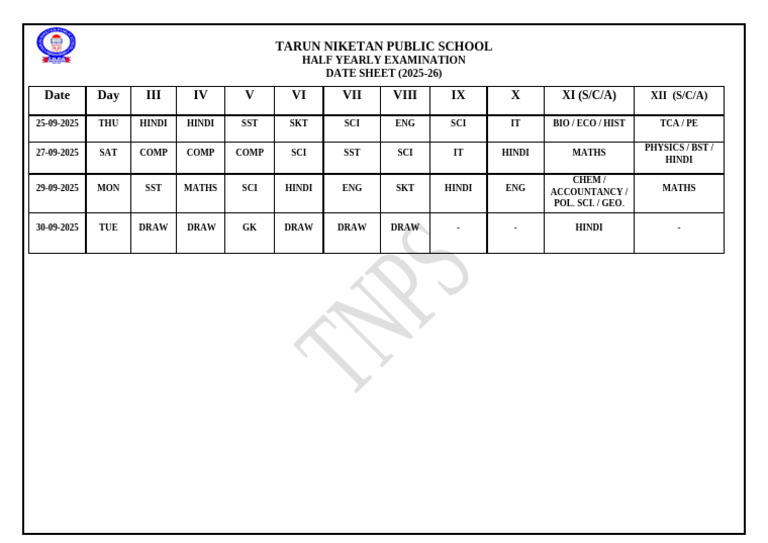 TARUN NIKETAN PUBLIC SCHOOL
HALF YEARLY EXAMINATION
DATE SHEET (2025-26)

| Date | Day | III | IV | V | VI | VII | VIII | IX | X | XI (S/C/A) | XII (S/C/A) |
|---|---|---|---|---|---|---|---|---|---|---|---|
| 25-09-2025 | THU | HINDI | HINDI | SST | SKT | SCI | ENG | SCI | IT | BIO / ECO / HIST | TCA / PE |
| 27-09-2025 | SAT | COMP | COMP | COMP | SCI | SST | SCI | IT | HINDI | MATHS | PHYSICS / BST / HINDI |
| 29-09-2025 | MON | SST | MATHS | SCI | HINDI | ENG | SKT | HINDI | ENG | CHEM / ACCOUNTANCY / POL. SCI. / GEO. | MATHS |
| 30-09-2025 | TUE | DRAW | DRAW | GK | DRAW | DRAW | DRAW | - | - | HINDI | - |

TNPS